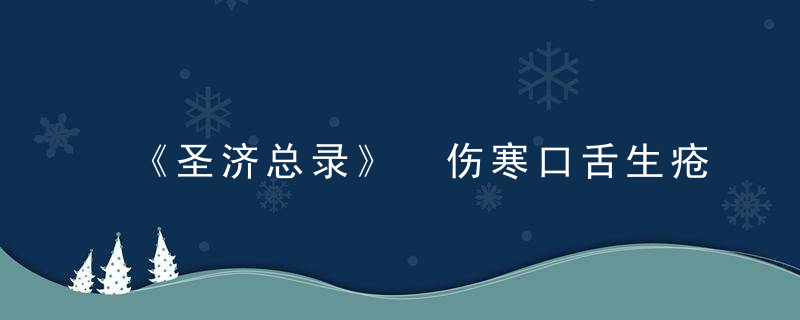 《圣济总录》 伤寒口舌生疮